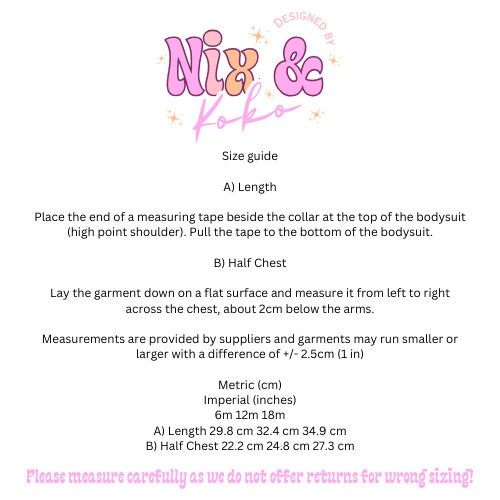 DESIGNED BY

Nix &

Koko

Size guide

A) Length

Place the end of a measuring tape beside the collar at the top of the bodysuit (high point shoulder). Pull the tape to the bottom of the bodysuit.

B) Half Chest

Lay the garment down on a flat surface and measure it from left to right across the chest, about 2cm below the arms.

Measurements are provided by suppliers and garments may run smaller or larger with a difference of +/- 2.5cm (1 in)

Metric (cm)
Imperial (inches)
6m 12m 18m
A) Length 29.8 cm 32.4 cm 34.9 cm
B) Half Chest 22.2 cm 24.8 cm 27.3 cm

Please measure carefully as we do not offer returns for wrong sizing!